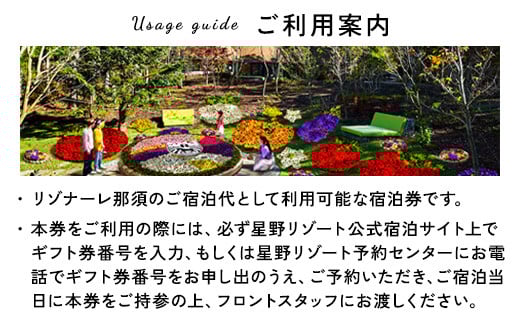 Usage guide　ご利用案内

・リゾナーレ那須のご宿泊代として利用可能な宿泊券です。

・本券をご利用の際には、必ず星野リゾート公式宿泊サイト上でギフト券番号を入力、もしくは星野リゾート予約センターにお電話でギフト券番号をお申し出のうえ、ご予約いただき、ご宿泊当日に本券をご持参の上、フロントスタッフにお渡しください。